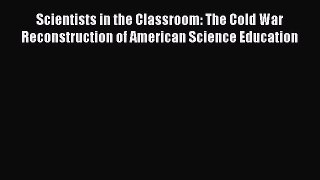 Scientists in the Classroom: The Cold War Reconstruction of American Science Education